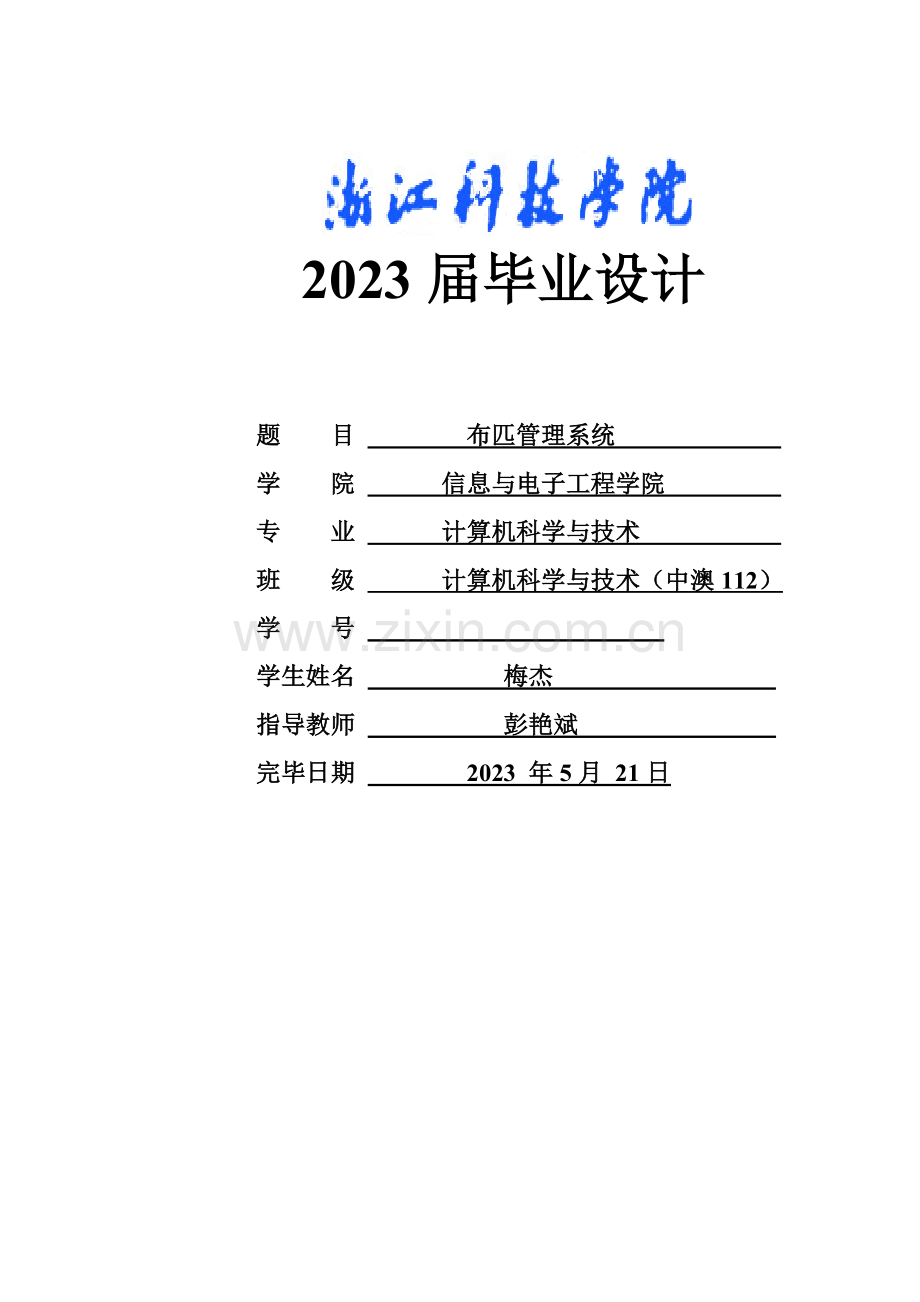 浙江科技学院

2023 届毕业设计

题　　目　布匹管理系统

学　　院　信息与电子工程学院

专　　业　计算机科学与技术

班　　级　计算机科学与技术（中澳 112）

学　　号　

www.zixin.com.cn

学生姓名　梅杰

指导教师　彭艳斌

完毕日期　2023 年 5 月 21 日